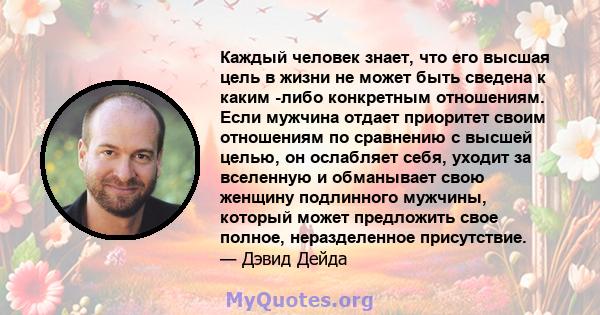 Каждый человек знает, что его высшая цель в жизни не может быть сведена к каким -либо конкретным отношениям. Если мужчина отдает приоритет своим отношениям по сравнению с высшей целью, он ослабляет себя, уходит за вселенную и обманывает свою женщину подлинного мужчины, который может предложить свое полное, неразделенное присутствие.
— Дэвид Дейда

MyQuotes.org